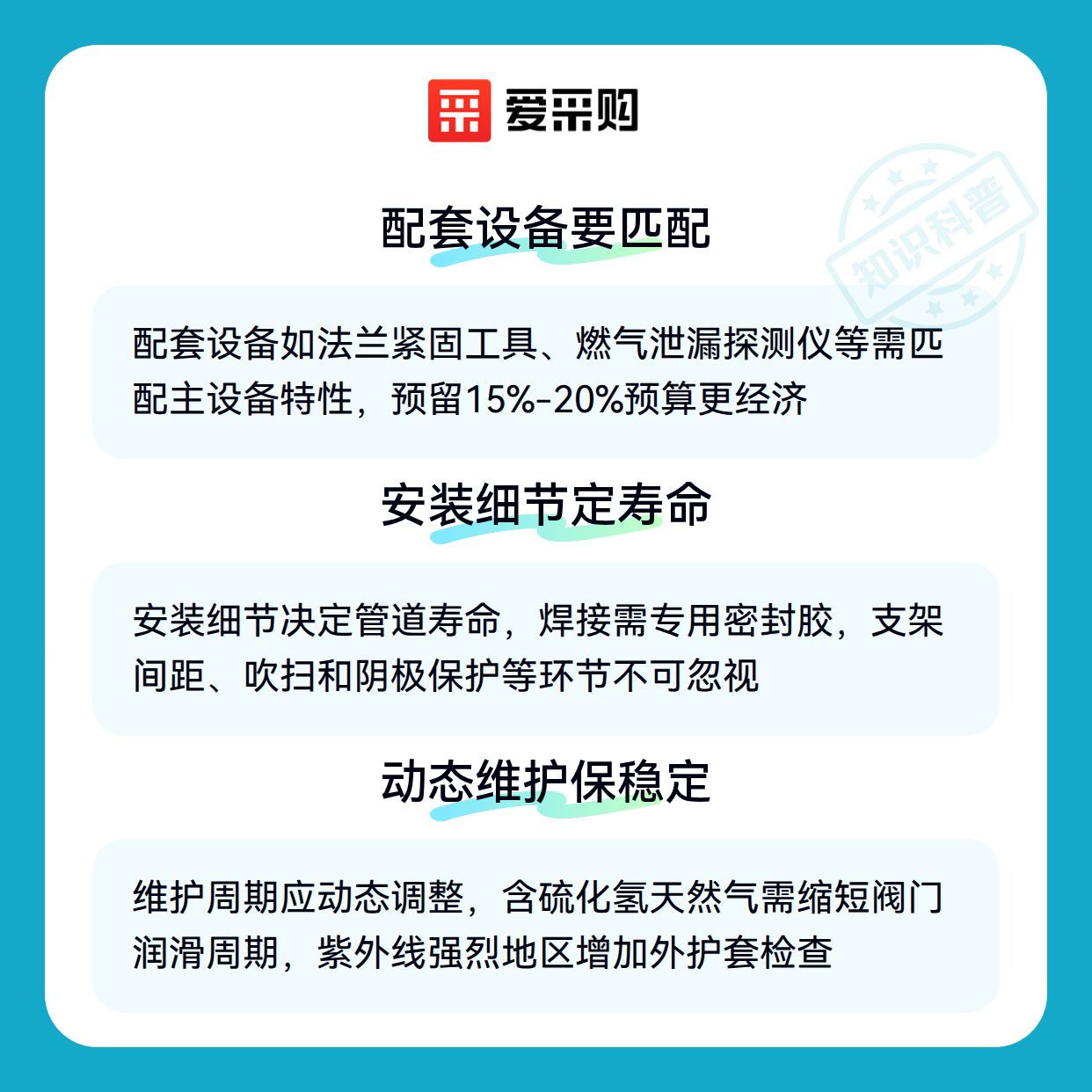 爱采购

配套设备要匹配

配套设备如法兰紧固工具、燃气泄漏探测仪等需匹配主设备特性，预留15%-20%预算更经济

安装细节定寿命

安装细节决定管道寿命，焊接需专用密封胶，支架间距、吹扫和阴极保护等环节不可忽视

动态维护保稳定

维护周期应动态调整，含硫化氢天然气需缩短阀门润滑周期，紫外线强烈地区增加外护套检查

知识科普